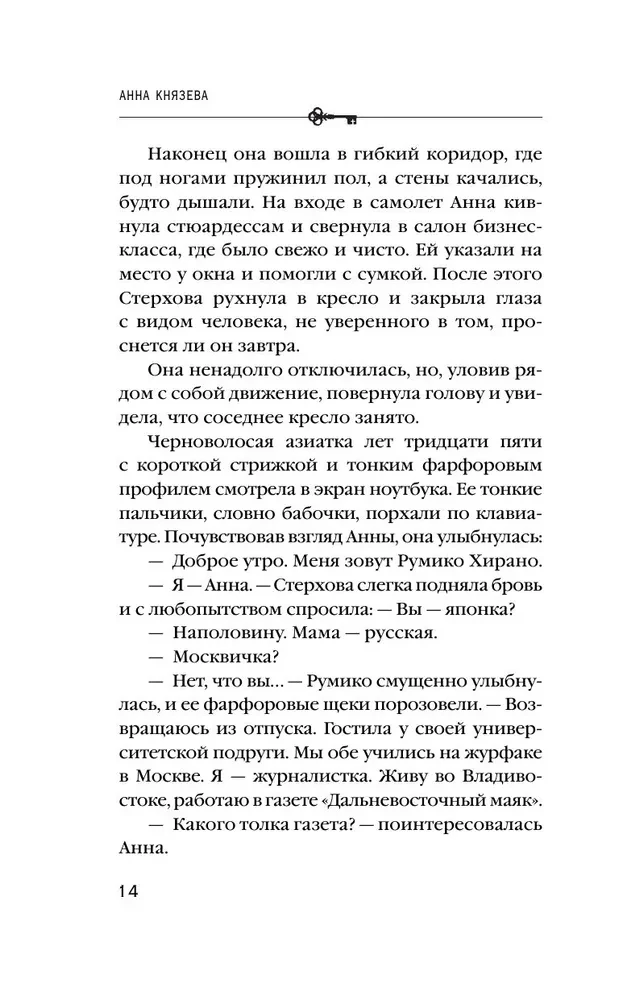 АННА КНЯЗЕВА

Наконец она вошла в гибкий коридор, где под ногами пружинил пол, а стены качались, будто дышали. На входе в самолет Анна кивнула стюардессам и свернула в салон бизнес-класса, где было свежо и чисто. Ей указали на место у окна и помогли с сумкой. После этого Стерхова рухнула в кресло и закрыла глаза с видом человека, не уверенного в том, проснется ли он завтра.

Она ненадолго отключилась, но, уловив рядом с собой движение, повернула голову и увидела, что соседнее кресло занято.

Черноволосая азиатка лет тридцати пяти с короткой стрижкой и тонким фарфоровым профилем смотрела в экран ноутбука. Ее тонкие пальчики, словно бабочки, порхали по клавиатуре. Почувствовав взгляд Анны, она улыбнулась:

— Доброе утро. Меня зовут Румико Хирано.

— Я — Анна. — Стерхова слегка подняла бровь и с любопытством спросила: — Вы — японка?

— Наполовину. Мама — русская.

— Москвичка?

— Нет, что вы... — Румико смущенно улыбнулась, и ее фарфоровые щеки порозовели. — Возвращаюсь из отпуска. Гостила у своей университетской подруги. Мы обе учились на журфаке в Москве. Я — журналистка. Живу во Владивостоке, работаю в газете «Дальневосточный маяк».

— Какого толка газета? — поинтересовалась Анна.

14